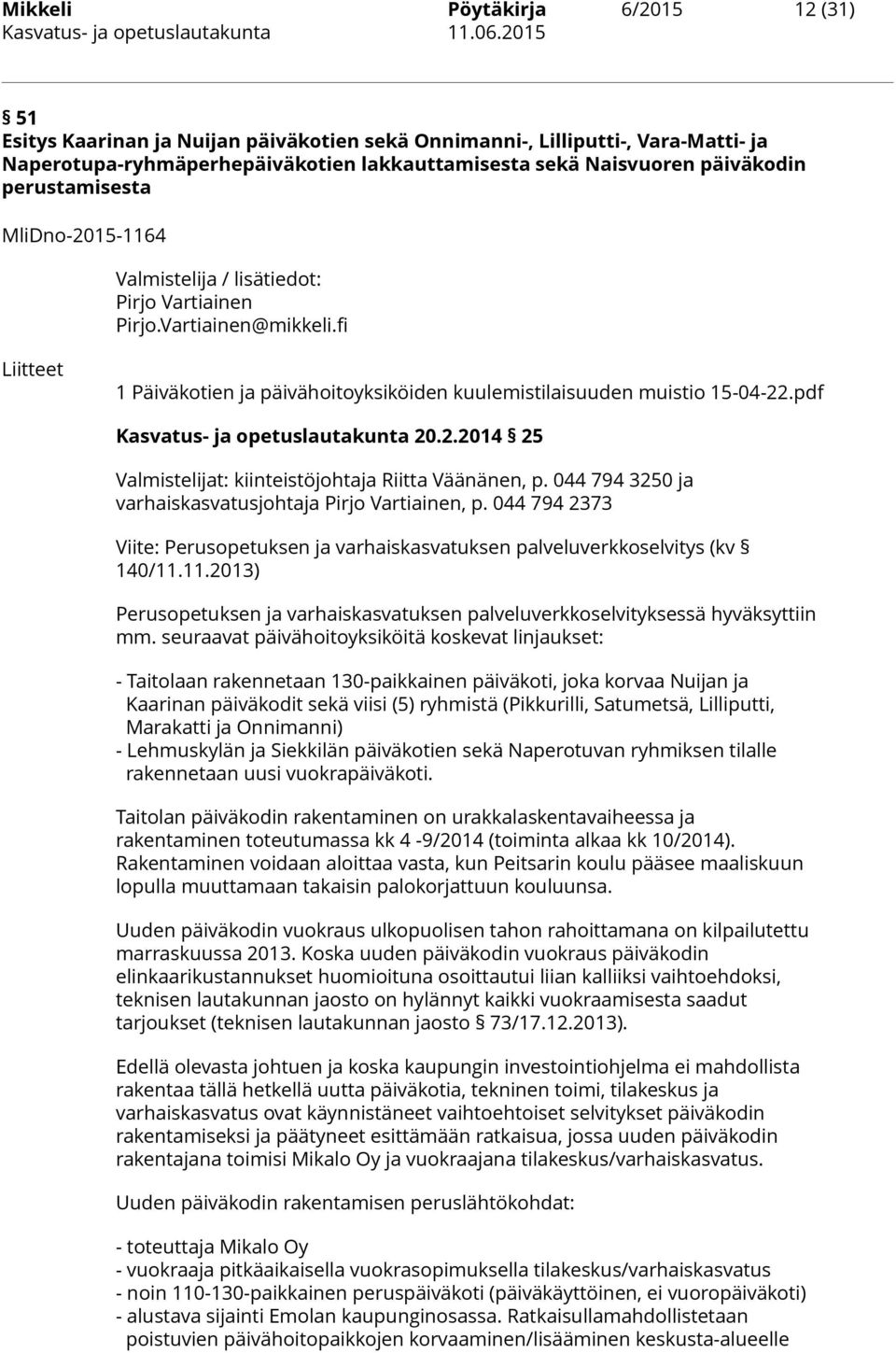 Mikkeli Pöytäkirja 6/2015 12 (31)
Kasvatus- ja opetuslautakunta 11.06.2015

§ 51
Esitys Kaarinan ja Nuijan päiväkotien sekä Onnimanni-, Lilliputti-, Vara-Matti- ja Naperotupa-ryhmäperhepäiväkotien lakkauttamisesta sekä Naisvuoren päiväkodin perustamisesta

MliDno-2015-1164

Valmistelija / lisätiedot:
Pirjo Vartiainen
Pirjo.Vartiainen@mikkeli.fi

Liitteet

1 Päiväkotien ja päivähoitoyksiköiden kuulemistilaisuuden muistio 15-04-22.pdf

Kasvatus- ja opetuslautakunta 20.2.2014 § 25

Valmistelijat: kiinteistöjohtaja Riitta Väänänen, p. 044 794 3250 ja varhaiskasvatusjohtaja Pirjo Vartiainen, p. 044 794 2373

Viite: Perusopetuksen ja varhaiskasvatuksen palveluverkkoselvitys (kv § 140/11.11.2013)

Perusopetuksen ja varhaiskasvatuksen palveluverkkoselvityksessä hyväksyttiin mm. seuraavat päivähoitoyksiköitä koskevat linjaukset:

- Taitolaan rakennetaan 130-paikkainen päiväkoti, joka korvaa Nuijan ja Kaarinan päiväkodit sekä viisi (5) ryhmistä (Pikkurilli, Satumetsä, Lilliputti, Marakatti ja Onnimanni)
- Lehmuskylän ja Siekkilän päiväkotien sekä Naperotuvan ryhmiksen tilalle rakennetaan uusi vuokrapäiväkoti.

Taitolan päiväkodin rakentaminen on urakkalaskentavaiheessa ja rakentaminen toteutumassa kk 4 -9/2014 (toiminta alkaa kk 10/2014). Rakentaminen voidaan aloittaa vasta, kun Peitsarin koulu pääsee maaliskuun lopulla muuttamaan takaisin palokorjattuun kouluunsa.

Uuden päiväkodin vuokraus ulkopuolisen tahon rahoittamana on kilpailutettu marraskuussa 2013. Koska uuden päiväkodin vuokraus päiväkodin elinkaarikustannukset huomioituna osoittautui liian kalliiksi vaihtoehdoksi, teknisen lautakunnan jaosto on hylännyt kaikki vuokraamisesta saadut tarjoukset (teknisen lautakunnan jaosto § 73/17.12.2013).

Edellä olevasta johtuen ja koska kaupungin investointiohjelma ei mahdollista rakentaa tällä hetkellä uutta päiväkotia, tekninen toimi, tilakeskus ja varhaiskasvatus ovat käynnistäneet vaihtoehtoiset selvitykset päiväkodin rakentamiseksi ja päätyneet esittämään ratkaisua, jossa uuden päiväkodin rakentajana toimisi Mikalo Oy ja vuokraajana tilakeskus/varhaiskasvatus.

Uuden päiväkodin rakentamisen peruslähtökohdat:

- toteuttaja Mikalo Oy
- vuokraaja pitkäaikaisella vuokrasopimuksella tilakeskus/varhaiskasvatus
- noin 110-130-paikkainen peruspäiväkoti (päiväkäyttöinen, ei vuoropäiväkoti)
- alustava sijainti Emolan kaupunginosassa. Ratkaisullamahdollistetaan poistuvien päivähoitopaikkojen korvaaminen/lisääminen keskusta-alueelle